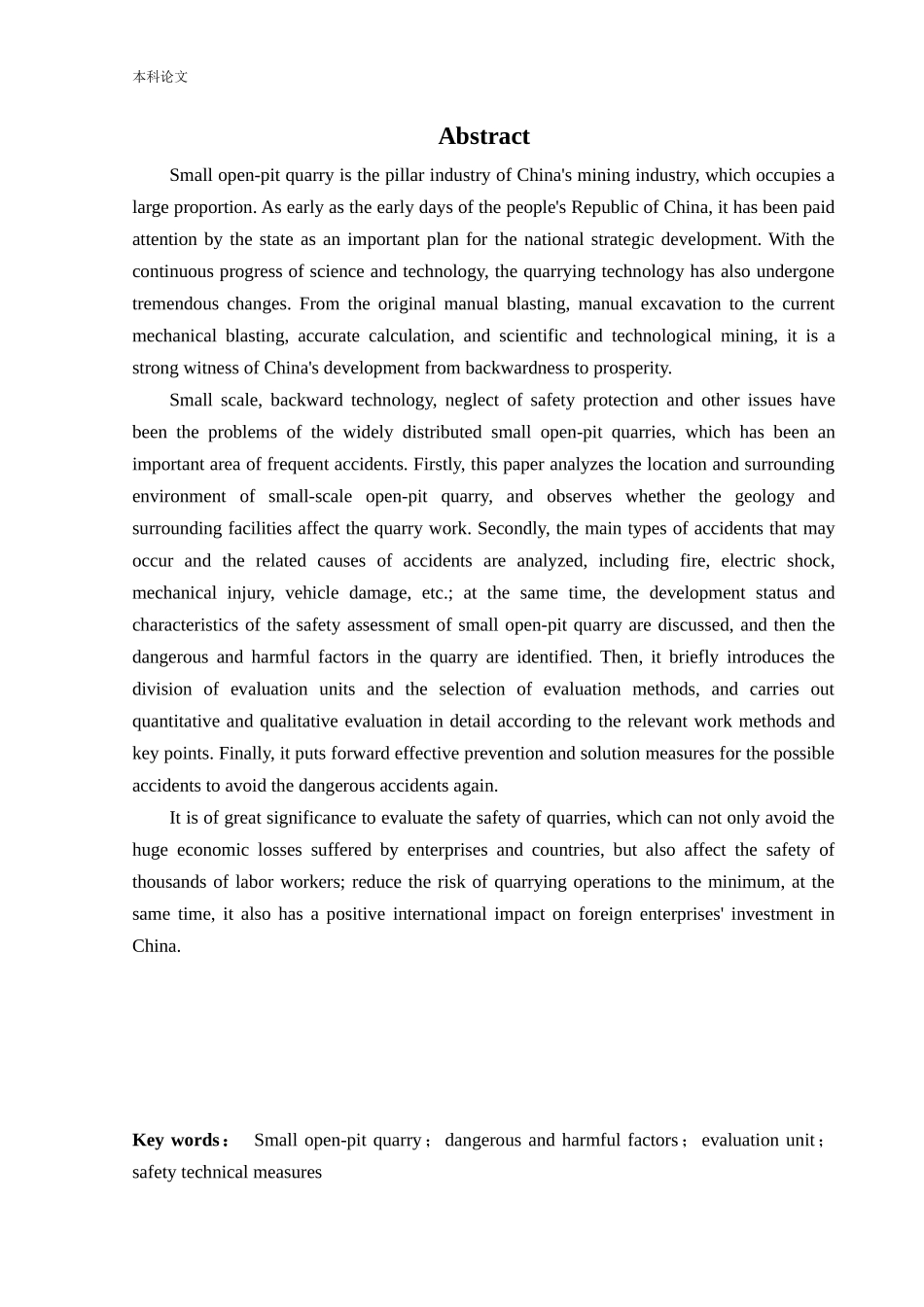 本科论文

Abstract

Small open-pit quarry is the pillar industry of China's mining industry, which occupies a large proportion. As early as the early days of the people's Republic of China, it has been paid attention by the state as an important plan for the national strategic development. With the continuous progress of science and technology, the quarrying technology has also undergone tremendous changes. From the original manual blasting, manual excavation to the current mechanical blasting, accurate calculation, and scientific and technological mining, it is a strong witness of China's development from backwardness to prosperity.

Small scale, backward technology, neglect of safety protection and other issues have been the problems of the widely distributed small open-pit quarries, which has been an important area of frequent accidents. Firstly, this paper analyzes the location and surrounding environment of small-scale open-pit quarry, and observes whether the geology and surrounding facilities affect the quarry work. Secondly, the main types of accidents that may occur and the related causes of accidents are analyzed, including fire, electric shock, mechanical injury, vehicle damage, etc.; at the same time, the development status and characteristics of the safety assessment of small open-pit quarry are discussed, and then the dangerous and harmful factors in the quarry are identified. Then, it briefly introduces the division of evaluation units and the selection of evaluation methods, and carries out quantitative and qualitative evaluation in detail according to the relevant work methods and key points. Finally, it puts forward effective prevention and solution measures for the possible accidents to avoid the dangerous accidents again.

It is of great significance to evaluate the safety of quarries, which can not only avoid the huge economic losses suffered by enterprises and countries, but also affect the safety of thousands of labor workers; reduce the risk of quarrying operations to the minimum, at the same time, it also has a positive international impact on foreign enterprises' investment in China.

Key words： Small open-pit quarry； dangerous and harmful factors； evaluation unit； safety technical measures